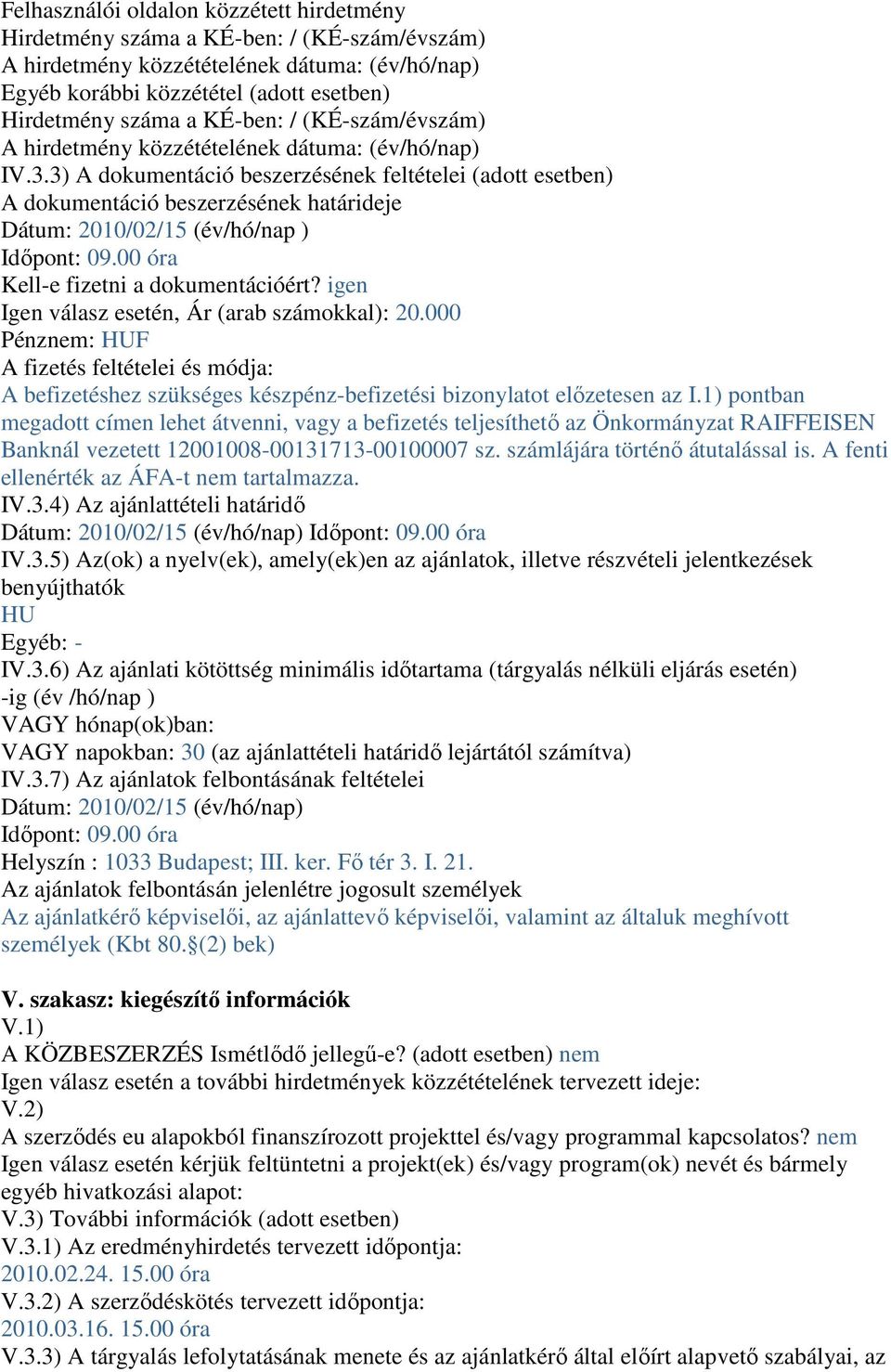 Felhasználói oldalon közzétett hirdetmény
Hirdetmény száma a KÉ-ben: / (KÉ-szám/évszám)
A hirdetmény közzétételének dátuma: (év/hó/nap)
Egyéb korábbi közzététel (adott esetben)
Hirdetmény száma a KÉ-ben: / (KÉ-szám/évszám)
A hirdetmény közzétételének dátuma: (év/hó/nap)
IV.3.3) A dokumentáció beszerzésének feltételei (adott esetben)
A dokumentáció beszerzésének határideje
Dátum: 2010/02/15 (év/hó/nap )
Időpont: 09.00 óra
Kell-e fizetni a dokumentációért? igen
Igen válasz esetén, Ár (arab számokkal): 20.000
Pénznem: HUF
A fizetés feltételei és módja:
A befizetéshez szükséges készpénz-befizetési bizonylatot előzetesen az I.1) pontban megadott címen lehet átvenni, vagy a befizetés teljesíthető az Önkormányzat RAIFFEISEN Banknál vezetett 12001008-00131713-00100007 sz. számlájára történő átutalással is. A fenti ellenérték az ÁFA-t nem tartalmazza.
IV.3.4) Az ajánlattételi határidő
Dátum: 2010/02/15 (év/hó/nap) Időpont: 09.00 óra
IV.3.5) Az(ok) a nyelv(ek), amely(ek)en az ajánlatok, illetve részvételi jelentkezések benyújthatók
HU
Egyéb: -
IV.3.6) Az ajánlati kötöttség minimális időtartama (tárgyalás nélküli eljárás esetén)
-ig (év /hó/nap )
VAGY hónap(ok)ban:
VAGY napokban: 30 (az ajánlattételi határidő lejártától számítva)
IV.3.7) Az ajánlatok felbontásának feltételei
Dátum: 2010/02/15 (év/hó/nap)
Időpont: 09.00 óra
Helyszín : 1033 Budapest; III. ker. Fő tér 3. I. 21.
Az ajánlatok felbontásán jelenlétre jogosult személyek
Az ajánlatkérő képviselői, az ajánlattevő képviselői, valamint az általuk meghívott személyek (Kbt 80.§(2) bek)

V. szakasz: kiegészítő információk
V.1)
A KÖZBESZERZÉS Ismétlődő jellegű-e? (adott esetben) nem
Igen válasz esetén a további hirdetmények közzétételének tervezett ideje:
V.2)
A szerződés eu alapokból finanszírozott projekttel és/vagy programmal kapcsolatos? nem
Igen válasz esetén kérjük feltüntetni a projekt(ek) és/vagy program(ok) nevét és bármely egyéb hivatkozási alapot:
V.3) További információk (adott esetben)
V.3.1) Az eredményhirdetés tervezett időpontja:
2010.02.24. 15.00 óra
V.3.2) A szerződéskötés tervezett időpontja:
2010.03.16. 15.00 óra
V.3.3) A tárgyalás lefolytatásának menete és az ajánlatkérő által előírt alapvető szabályai, az